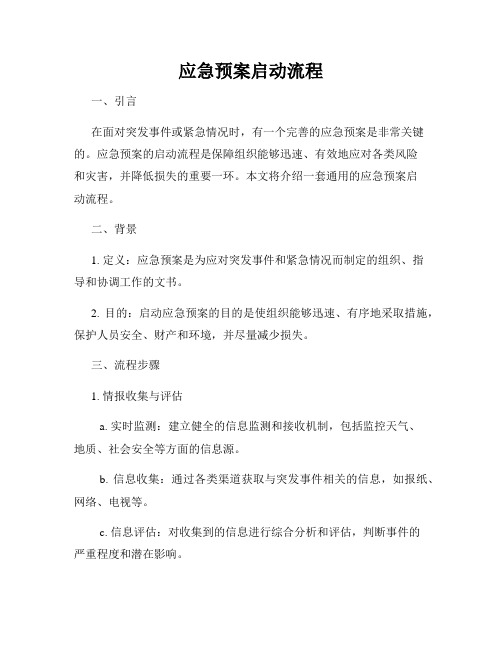 应急预案启动流程

一、引言

在面对突发事件或紧急情况时，有一个完善的应急预案是非常关键的。应急预案的启动流程是保障组织能够迅速、有效地应对各类风险和灾害，并降低损失的重要一环。本文将介绍一套通用的应急预案启动流程。

二、背景

1. 定义：应急预案是为应对突发事件和紧急情况而制定的组织、指导和协调工作的文书。

2. 目的：启动应急预案的目的是使组织能够迅速、有序地采取措施，保护人员安全、财产和环境，并尽量减少损失。

三、流程步骤

1. 情报收集与评估

a. 实时监测：建立健全的信息监测和接收机制，包括监控天气、地质、社会安全等方面的信息源。

b. 信息收集：通过各类渠道获取与突发事件相关的信息，如报纸、网络、电视等。

c. 信息评估：对收集到的信息进行综合分析和评估，判断事件的严重程度和潜在影响。